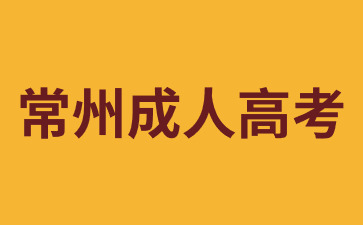 常州成人高考